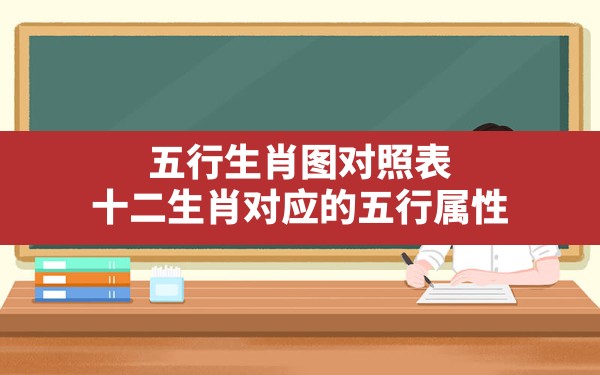 五行生肖图对照表
十二生肖对应的五行属性